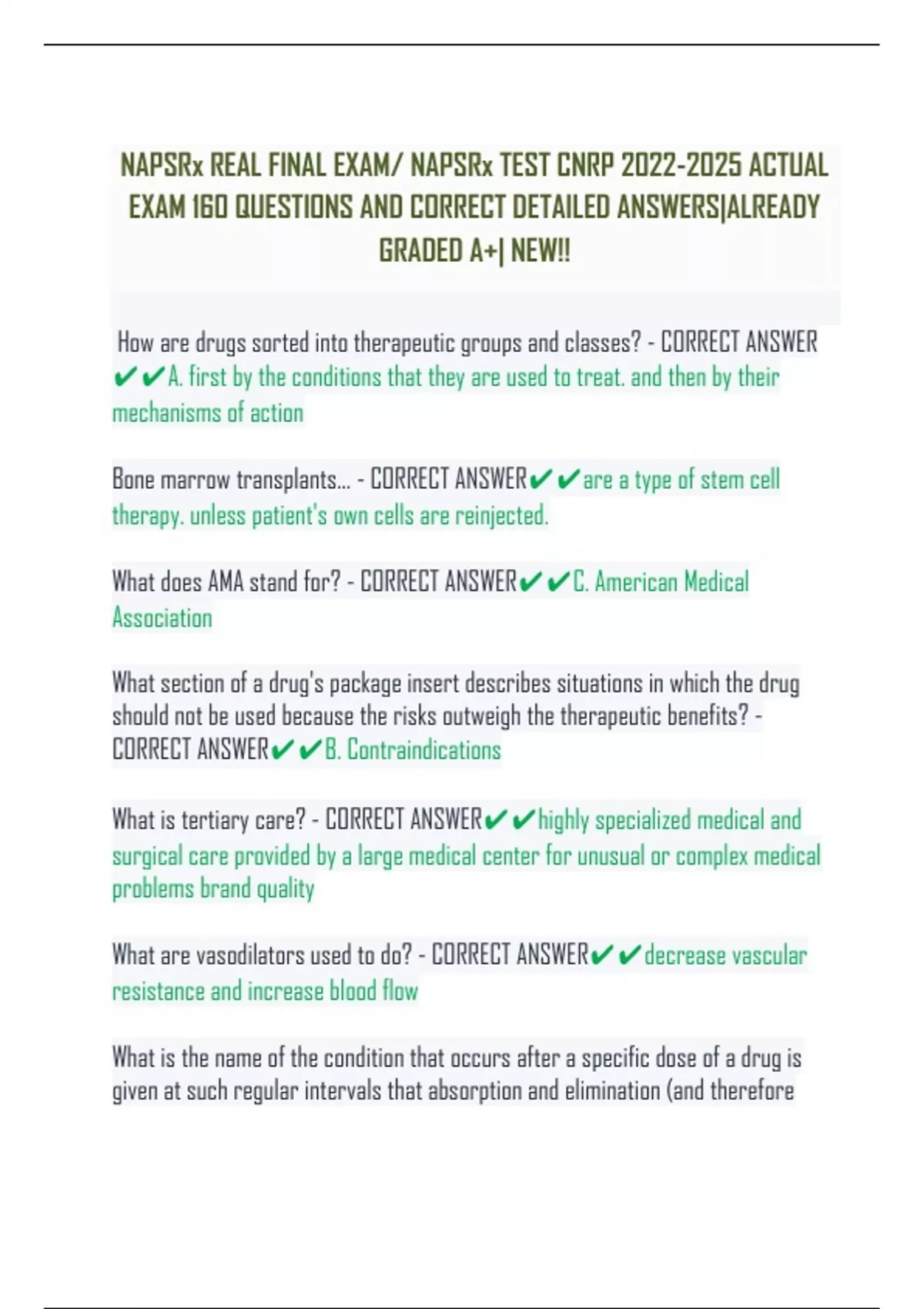 NAPSRx REAL FINAL EXAM/ NAPSRx TEST CNRP 2022-2025 ACTUAL EXAM 160 QUESTIONS AND CORRECT DETAILED ANSWERS|ALREADY GRADED A+| NEW!!

How are drugs sorted into therapeutic groups and classes? - CORRECT ANSWER ✔✔A. first by the conditions that they are used to treat. and then by their mechanisms of action

Bone marrow transplants... - CORRECT ANSWER✔✔are a type of stem cell therapy. unless patient's own cells are reinjected.

What does AMA stand for? - CORRECT ANSWER✔✔C. American Medical Association

What section of a drug's package insert describes situations in which the drug should not be used because the risks outweigh the therapeutic benefits? - CORRECT ANSWER✔✔B. Contraindications

What is tertiary care? - CORRECT ANSWER✔✔highly specialized medical and surgical care provided by a large medical center for unusual or complex medical problems brand quality

What are vasodilators used to do? - CORRECT ANSWER✔✔decrease vascular resistance and increase blood flow

What is the name of the condition that occurs after a specific dose of a drug is given at such regular intervals that absorption and elimination (and therefore